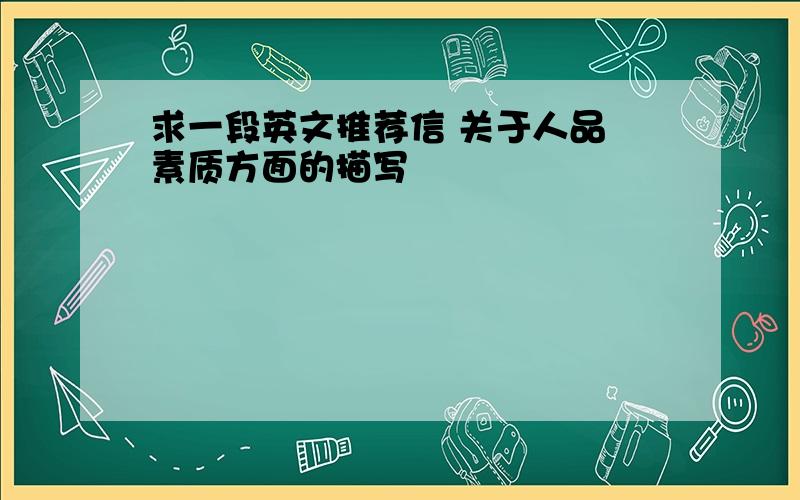 求一段英文推荐信 关于人品素质方面的描写